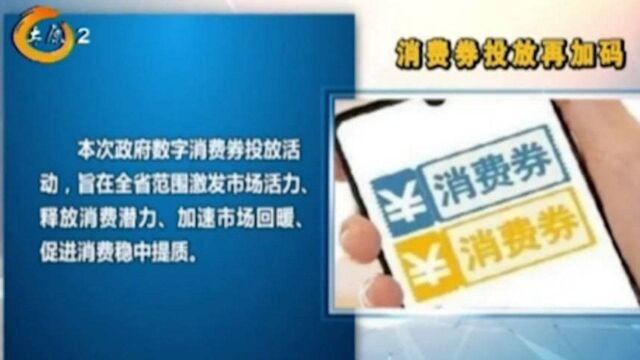 太原2

消费券投放再加码

本次政府数字消费券投放活动，旨在全省范围激发市场活力、释放消费潜力、加速市场回暖、促进消费稳中提质。

¥ 消费券

¥ 消费券